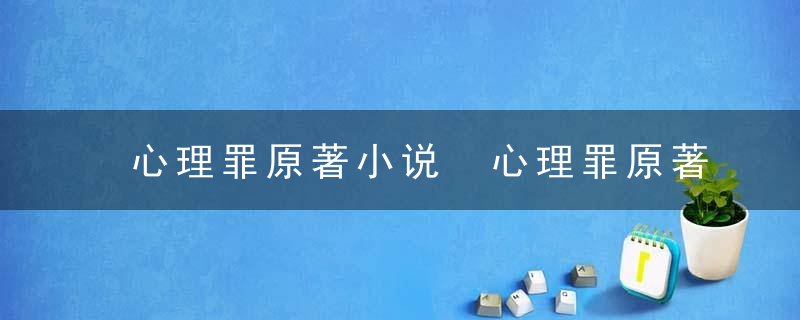 心理罪原著小说 心理罪原著